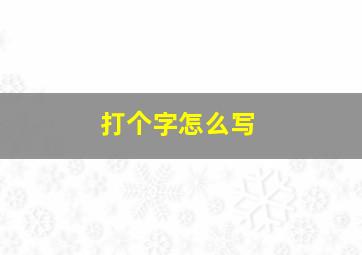 打个字怎么写